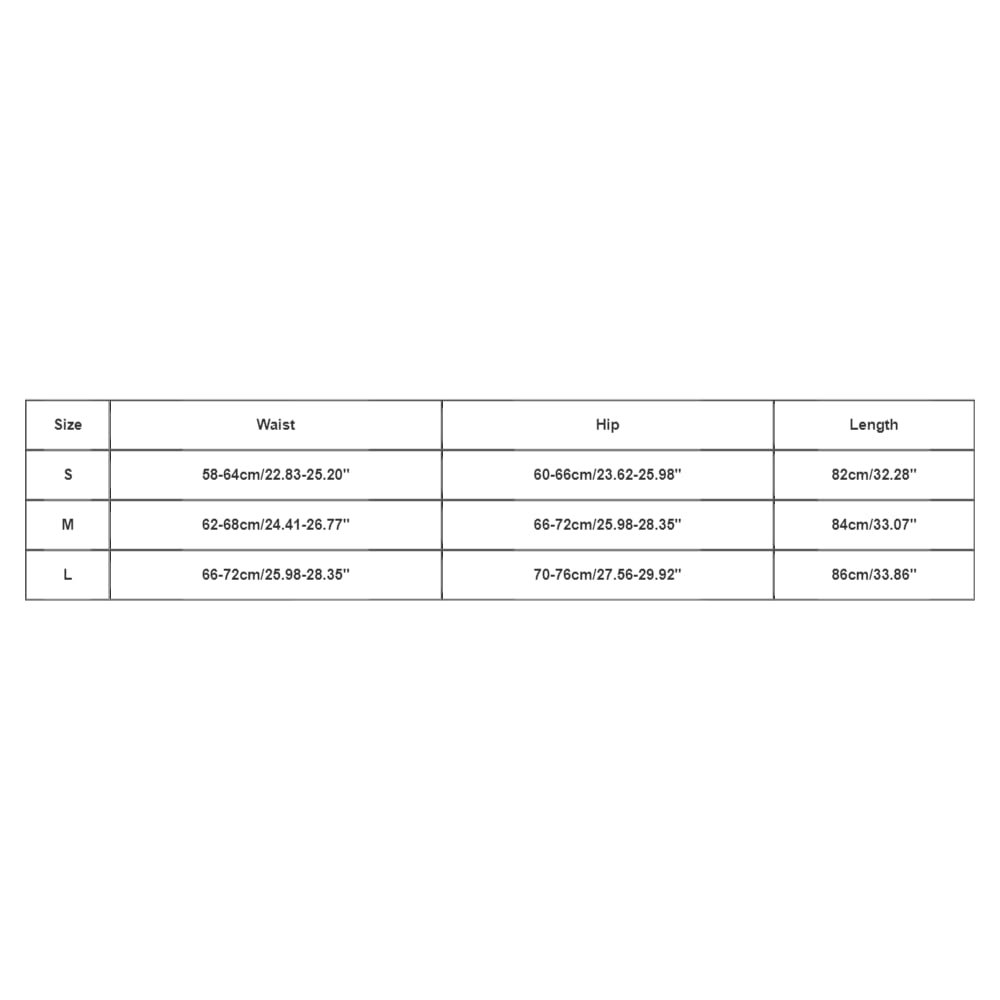 | Size | Waist | Hip | Length |
|---|---|---|---|
| S | 58-64cm/22.83-25.20'' | 60-66cm/23.62-25.98'' | 82cm/32.28'' |
| M | 62-68cm/24.41-26.77'' | 66-72cm/25.98-28.35'' | 84cm/33.07'' |
| L | 66-72cm/25.98-28.35'' | 70-76cm/27.56-29.92'' | 86cm/33.86'' |